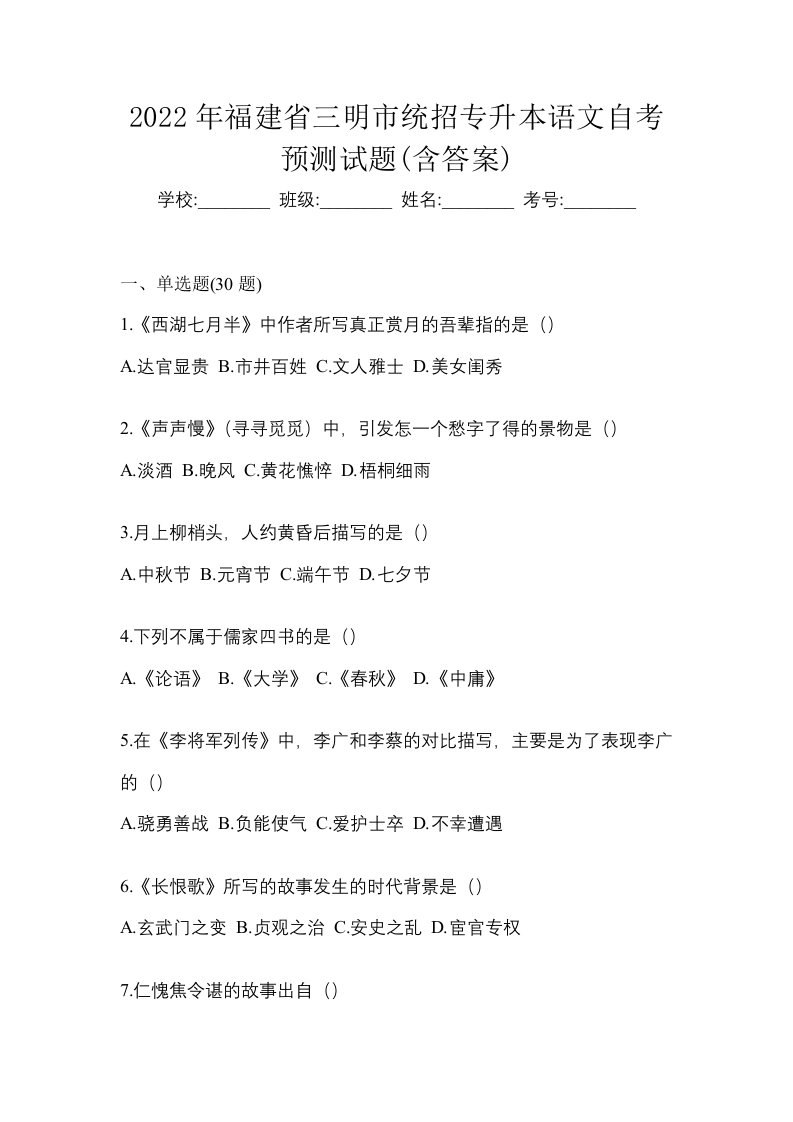 2022 年福建省三明市统招专升本语文自考预测试题(含答案)

学校:________ 班级:________ 姓名:________ 考号:________

一、单选题(30 题)

1.《西湖七月半》中作者所写真正赏月的吾辈指的是（）

A.达官显贵 B.市井百姓 C.文人雅士 D.美女闺秀

2.《声声慢》(寻寻觅觅）中，引发怎一个愁字了得的景物是（）

A.淡酒 B.晚风 C.黄花憔悴 D.梧桐细雨

3.月上柳梢头，人约黄昏后描写的是（）

A.中秋节 B.元宵节 C.端午节 D.七夕节

4.下列不属于儒家四书的是（）

A.《论语》 B.《大学》 C.《春秋》 D.《中庸》

5.在《李将军列传》中，李广和李蔡的对比描写，主要是为了表现李广的（）

A.骁勇善战 B.负能使气 C.爱护士卒 D.不幸遭遇

6.《长恨歌》所写的故事发生的时代背景是（）

A.玄武门之变 B.贞观之治 C.安史之乱 D.宦官专权

7.仁愧焦令谌的故事出自（）